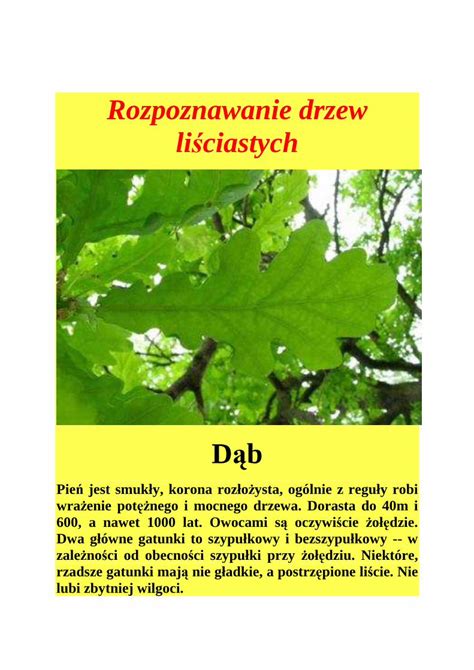 Rozpoznawanie drzew liściastych

Dąb

Pień jest smukły, korona rozłożysta, ogólnie z reguły robi wrażenie potężnego i mocnego drzewa. Dorasta do 40m i 600, a nawet 1000 lat. Owocami są oczywiście żołędzie. Dwa główne gatunki to szypułkowy i bezszypułkowy -- w zależności od obecności szypułki przy żołędziu. Niektóre, rzadsze gatunki mają nie gładkie, a postrzępione liście. Nie lubi zbytniej wilgoci.